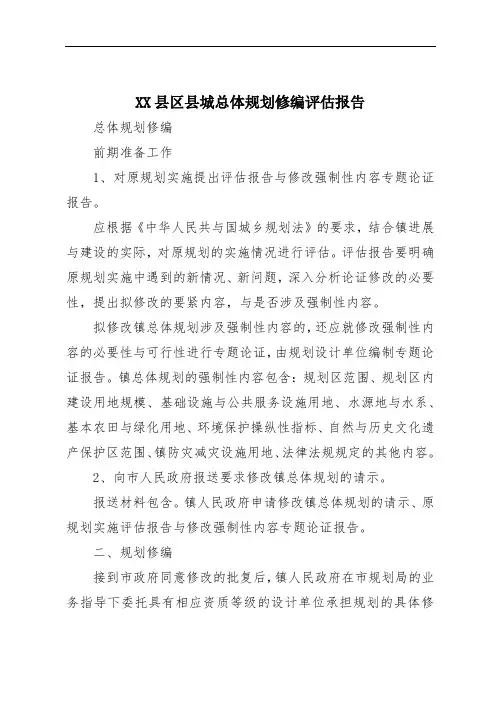 XX县区县城总体规划修编评估报告

总体规划修编

前期准备工作

1、对原规划实施提出评估报告与修改强制性内容专题论证报告。

应根据《中华人民共与国城乡规划法》的要求，结合镇进展与建设的实际，对原规划的实施情况进行评估。评估报告要明确原规划实施中遇到的新情况、新问题，深入分析论证修改的必要性，提出拟修改的要紧内容，与是否涉及强制性内容。

拟修改镇总体规划涉及强制性内容的，还应就修改强制性内容的必要性与可行性进行专题论证，由规划设计单位编制专题论证报告。镇总体规划的强制性内容包含：规划区范围、规划区内建设用地规模、基础设施与公共服务设施用地、水源地与水系、基本农田与绿化用地、环境保护操纵性指标、自然与历史文化遗产保护区范围、镇防灾减灾设施用地、法律法规规定的其他内容。

2、向市人民政府报送要求修改镇总体规划的请示。

报送材料包含。镇人民政府申请修改镇总体规划的请示、原规划实施评估报告与修改强制性内容专题论证报告。

二、规划修编

接到市政府同意修改的批复后，镇人民政府在市规划局的业务指导下委托具有相应资质等级的设计单位承担规划的具体修